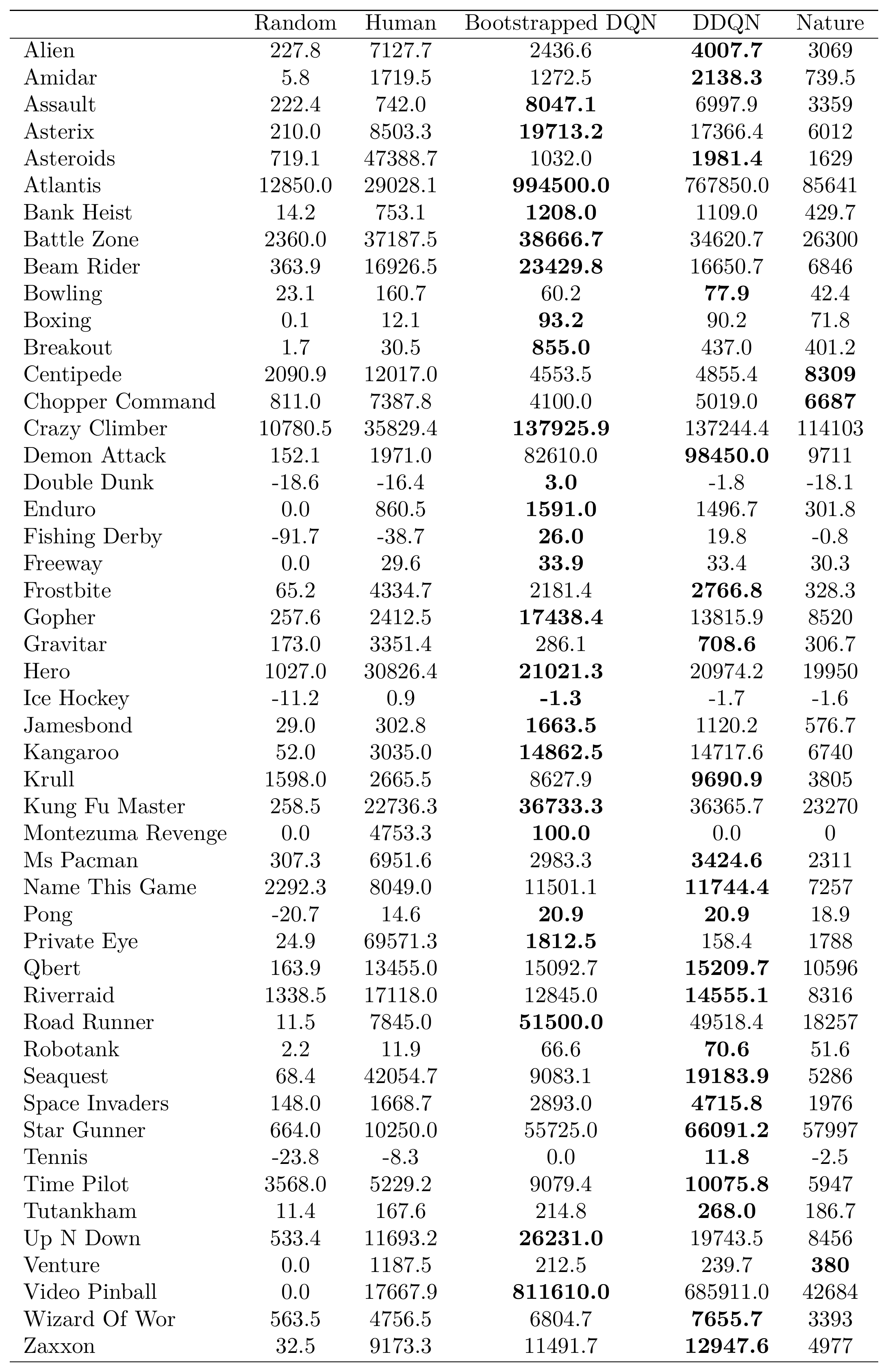 |  | Random | Human | Bootstrapped DQN | DDQN | Nature |
|---|---|---|---|---|---|
| Alien | 227.8 | 7127.7 | 2436.6 | 4007.7 | 3069 |
| Amidar | 5.8 | 1719.5 | 1272.5 | 2138.3 | 739.5 |
| Assault | 222.4 | 742.0 | 8047.1 | 6997.9 | 3359 |
| Asterix | 210.0 | 8503.3 | 19713.2 | 17366.4 | 6012 |
| Asteroids | 719.1 | 47388.7 | 1032.0 | 1981.4 | 1629 |
| Atlantis | 12850.0 | 29028.1 | 994500.0 | 767850.0 | 85641 |
| Bank Heist | 14.2 | 753.1 | 1208.0 | 1109.0 | 429.7 |
| Battle Zone | 2360.0 | 37187.5 | 38666.7 | 34620.7 | 26300 |
| Beam Rider | 363.9 | 16926.5 | 23429.8 | 16650.7 | 6846 |
| Bowling | 23.1 | 160.7 | 60.2 | 77.9 | 42.4 |
| Boxing | 0.1 | 12.1 | 93.2 | 90.2 | 71.8 |
| Breakout | 1.7 | 30.5 | 855.0 | 437.0 | 401.2 |
| Centipede | 2090.9 | 12017.0 | 4553.5 | 4855.4 | 8309 |
| Chopper Command | 811.0 | 7387.8 | 4100.0 | 5019.0 | 6687 |
| Crazy Climber | 10780.5 | 35829.4 | 137925.9 | 137244.4 | 114103 |
| Demon Attack | 152.1 | 1971.0 | 82610.0 | 98450.0 | 9711 |
| Double Dunk | -18.6 | -16.4 | 3.0 | -1.8 | -18.1 |
| Enduro | 0.0 | 860.5 | 1591.0 | 1496.7 | 301.8 |
| Fishing Derby | -91.7 | -38.7 | 26.0 | 19.8 | -0.8 |
| Freeway | 0.0 | 29.6 | 33.9 | 33.4 | 30.3 |
| Frostbite | 65.2 | 4334.7 | 2181.4 | 2766.8 | 328.3 |
| Gopher | 257.6 | 2412.5 | 17438.4 | 13815.9 | 8520 |
| Gravitar | 173.0 | 3351.4 | 286.1 | 708.6 | 306.7 |
| Hero | 1027.0 | 30826.4 | 21021.3 | 20974.2 | 19950 |
| Ice Hockey | -11.2 | 0.9 | -1.3 | -1.7 | -1.6 |
| Jamesbond | 29.0 | 302.8 | 1663.5 | 1120.2 | 576.7 |
| Kangaroo | 52.0 | 3035.0 | 14862.5 | 14717.6 | 6740 |
| Krull | 1598.0 | 2665.5 | 8627.9 | 9690.9 | 3805 |
| Kung Fu Master | 258.5 | 22736.3 | 36733.3 | 36365.7 | 23270 |
| Montezuma Revenge | 0.0 | 4753.3 | 100.0 | 0.0 | 0 |
| Ms Pacman | 307.3 | 6951.6 | 2983.3 | 3424.6 | 2311 |
| Name This Game | 2292.3 | 8049.0 | 11501.1 | 11744.4 | 7257 |
| Pong | -20.7 | 14.6 | 20.9 | 20.9 | 18.9 |
| Private Eye | 24.9 | 69571.3 | 1812.5 | 158.4 | 1788 |
| Qbert | 163.9 | 13455.0 | 15092.7 | 15209.7 | 10596 |
| Riverraid | 1338.5 | 17118.0 | 12845.0 | 14555.1 | 8316 |
| Road Runner | 11.5 | 7845.0 | 51500.0 | 49518.4 | 18257 |
| Robotank | 2.2 | 11.9 | 66.6 | 70.6 | 51.6 |
| Seaquest | 68.4 | 42054.7 | 9083.1 | 19183.9 | 5286 |
| Space Invaders | 148.0 | 1668.7 | 2893.0 | 4715.8 | 1976 |
| Star Gunner | 664.0 | 10250.0 | 55725.0 | 66091.2 | 57997 |
| Tennis | -23.8 | -8.3 | 0.0 | 11.8 | -2.5 |
| Time Pilot | 3568.0 | 5229.2 | 9079.4 | 10075.8 | 5947 |
| Tutankham | 11.4 | 167.6 | 214.8 | 268.0 | 186.7 |
| Up N Down | 533.4 | 11693.2 | 26231.0 | 19743.5 | 8456 |
| Venture | 0.0 | 1187.5 | 212.5 | 239.7 | 380 |
| Video Pinball | 0.0 | 17667.9 | 811610.0 | 685911.0 | 42684 |
| Wizard Of Wor | 563.5 | 4756.5 | 6804.7 | 7655.7 | 3393 |
| Zaxxon | 32.5 | 9173.3 | 11491.7 | 12947.6 | 4977 |